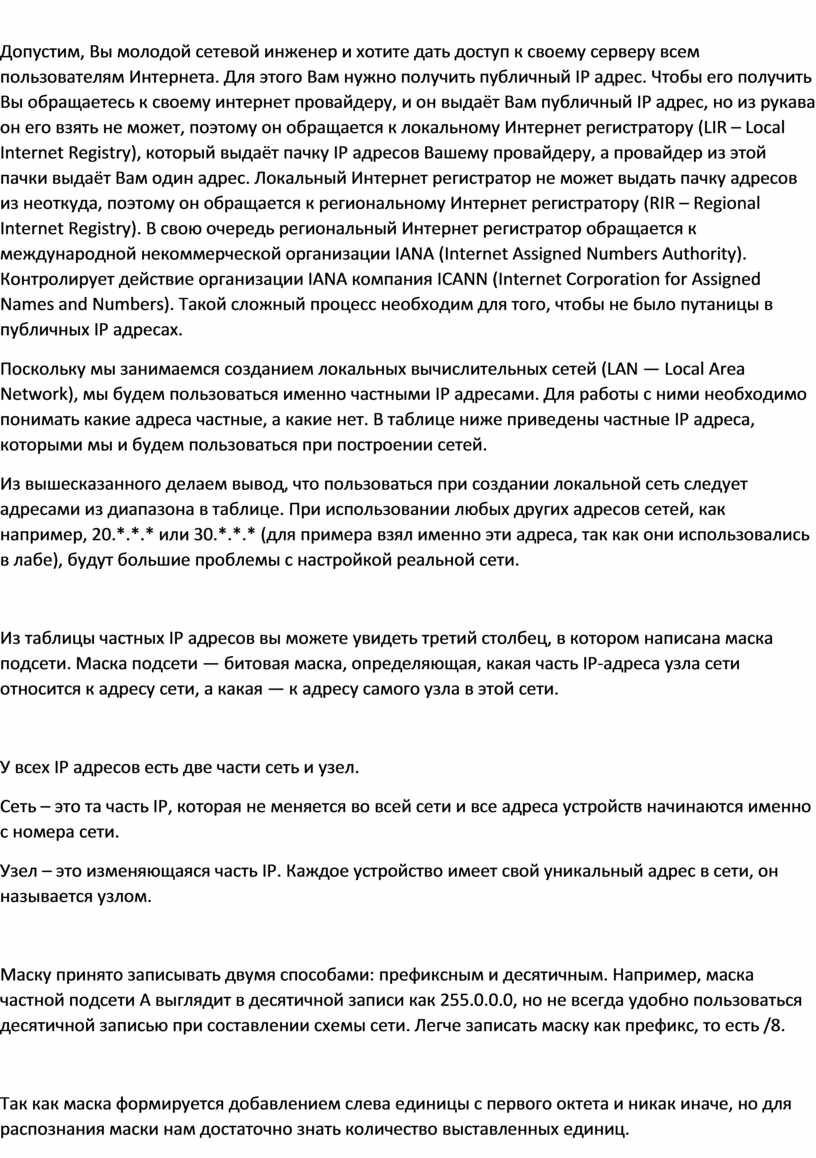 Допустим, Вы молодой сетевой инженер и хотите дать доступ к своему серверу всем пользователям Интернета. Для этого Вам нужно получить публичный IP адрес. Чтобы его получить Вы обращаетесь к своему интернет провайдеру, и он выдаёт Вам публичный IP адрес, но из рукава он его взять не может, поэтому он обращается к локальному Интернет регистратору (LIR – Local Internet Registry), который выдаёт пачку IP адресов Вашему провайдеру, а провайдер из этой пачки выдаёт Вам один адрес. Локальный Интернет регистратор не может выдать пачку адресов из неоткуда, поэтому он обращается к региональному Интернет регистратору (RIR – Regional Internet Registry). В свою очередь региональный Интернет регистратор обращается к международной некоммерческой организации IANA (Internet Assigned Numbers Authority). Контролирует действие организации IANA компания ICANN (Internet Corporation for Assigned Names and Numbers). Такой сложный процесс необходим для того, чтобы не было путаницы в публичных IP адресах.

Поскольку мы занимаемся созданием локальных вычислительных сетей (LAN — Local Area Network), мы будем пользоваться именно частными IP адресами. Для работы с ними необходимо понимать какие адреса частные, а какие нет. В таблице ниже приведены частные IP адреса, которыми мы и будем пользоваться при построении сетей.

Из вышесказанного делаем вывод, что пользоваться при создании локальной сеть следует адресами из диапазона в таблице. При использовании любых других адресов сетей, как например, 20.*.*.* или 30.*.*.* (для примера взял именно эти адреса, так как они использовались в лабе), будут большие проблемы с настройкой реальной сети.

Из таблицы частных IP адресов вы можете увидеть третий столбец, в котором написана маска подсети. Маска подсети — битовая маска, определяющая, какая часть IP-адреса узла сети относится к адресу сети, а какая — к адресу самого узла в этой сети.

У всех IP адресов есть две части сеть и узел.

Сеть – это та часть IP, которая не меняется во всей сети и все адреса устройств начинаются именно с номера сети.

Узел – это изменяющаяся часть IP. Каждое устройство имеет свой уникальный адрес в сети, он называется узлом.

Маску принято записывать двумя способами: префиксным и десятичным. Например, маска частной подсети А выглядит в десятичной записи как 255.0.0.0, но не всегда удобно пользоваться десятичной записью при составлении схемы сети. Легче записать маску как префикс, то есть /8.

Так как маска формируется добавлением слева единицы с первого октета и никак иначе, но для распознания маски нам достаточно знать количество выставленных единиц.